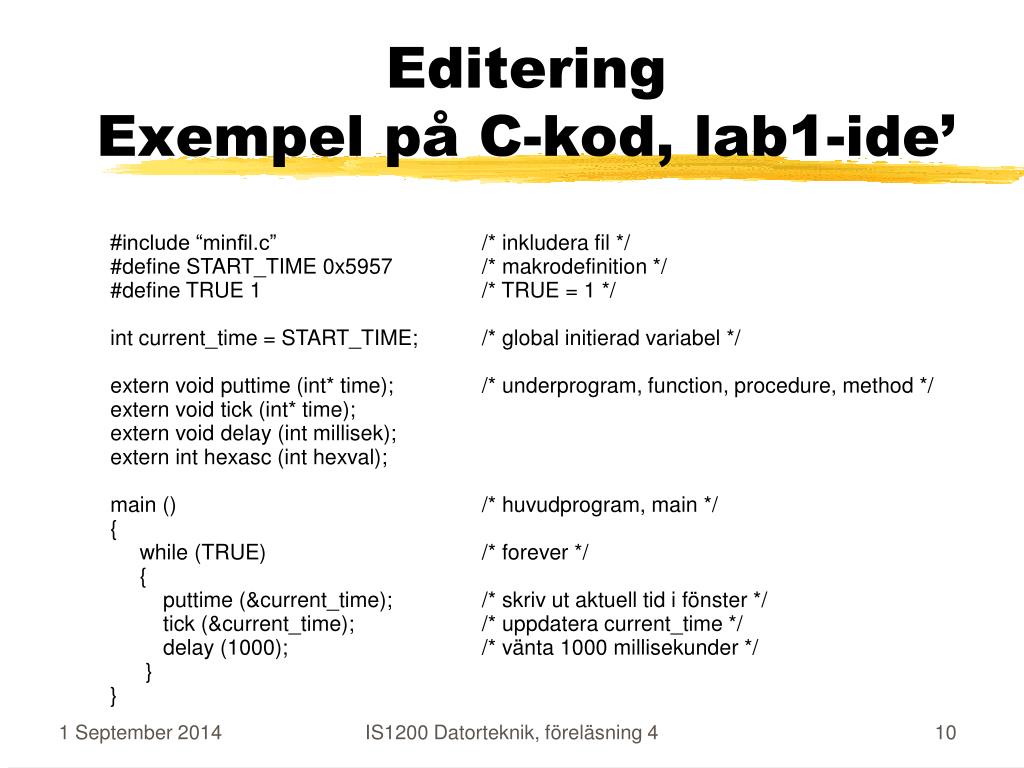 Editering
Exempel på C-kod, lab1-ide’

#include “minfil.c” /* inkludera fil */
#define START_TIME 0x5957 /* makrodefinition */
#define TRUE 1 /* TRUE = 1 */

int current_time = START_TIME; /* global initierad variabel */

extern void puttime (int* time); /* underprogram, function, procedure, method */
extern void tick (int* time);
extern void delay (int millisek);
extern int hexasc (int hexval);

main () /* huvudprogram, main */
{
while (TRUE) /* forever */
{
puttime (&current_time); /* skriv ut aktuell tid i fönster */
tick (&current_time); /* uppdatera current_time */
delay (1000); /* vänta 1000 millisekunder */
}
}

1 September 2014 IS1200 Datorteknik, föreläsning 4 10